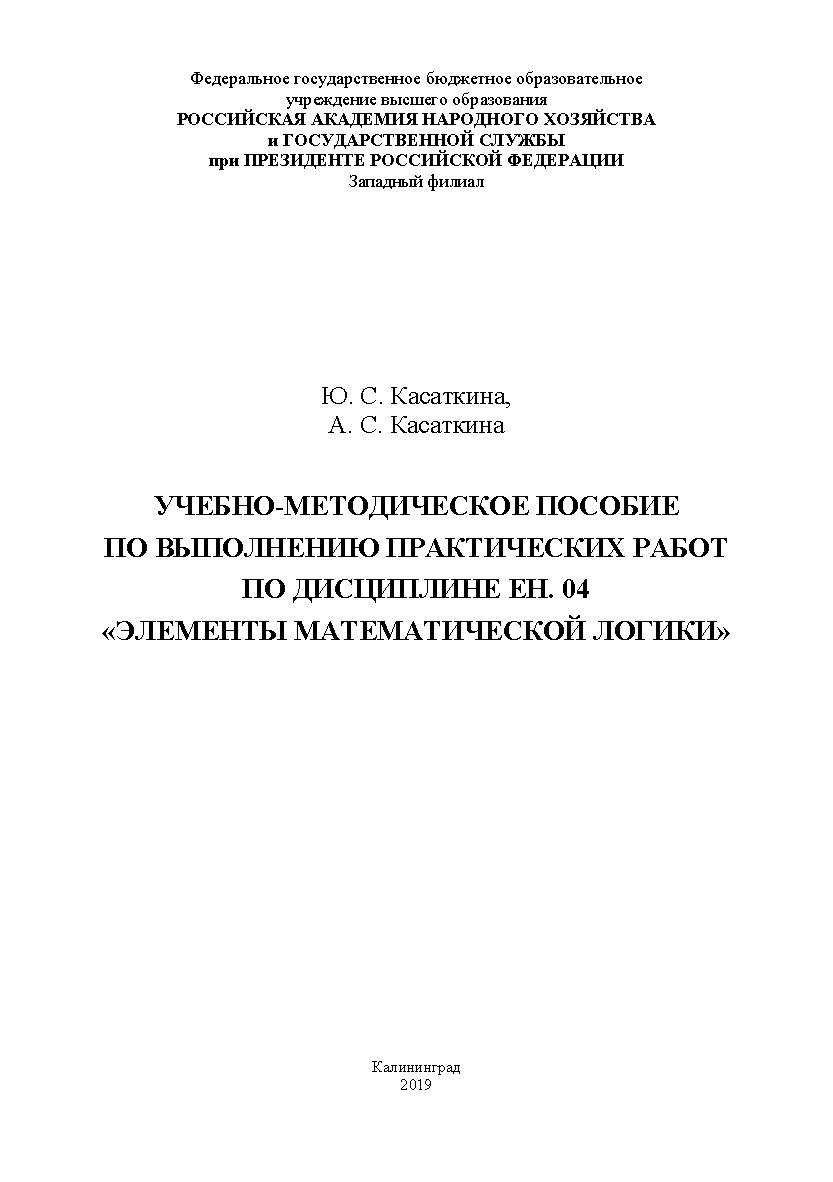 Федеральное государственное бюджетное образовательное учреждение высшего образования
РОССИЙСКАЯ АКАДЕМИЯ НАРОДНОГО ХОЗЯЙСТВА
и ГОСУДАРСТВЕННОЙ СЛУЖБЫ
при ПРЕЗИДЕНТЕ РОССИЙСКОЙ ФЕДЕРАЦИИ
Западный филиал

Ю. С. Касаткина,
А. С. Касаткина

УЧЕБНО-МЕТОДИЧЕСКОЕ ПОСОБИЕ
ПО ВЫПОЛНЕНИЮ ПРАКТИЧЕСКИХ РАБОТ
ПО ДИСЦИПЛИНЕ ЕН. 04
«ЭЛЕМЕНТЫ МАТЕМАТИЧЕСКОЙ ЛОГИКИ»

Калининград
2019